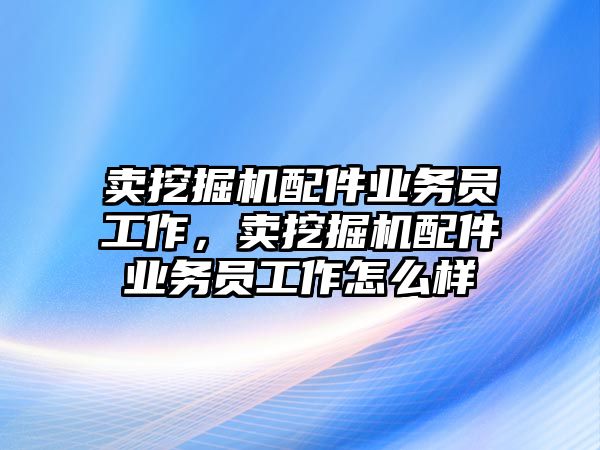 卖挖掘机配件业务员工作，卖挖掘机配件业务员工作怎么样